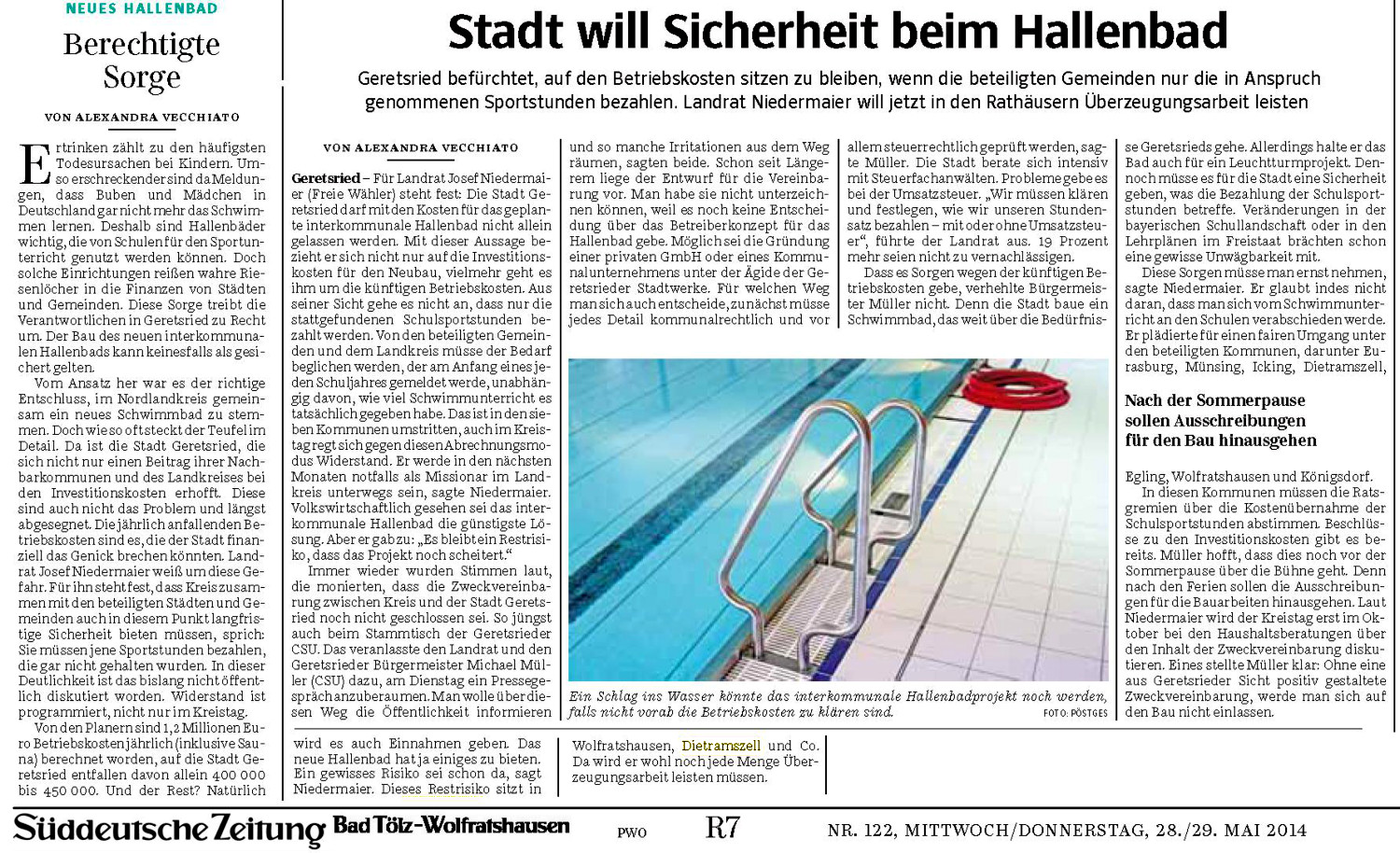 NEUES HALLENBAD

Berechtigte Sorge

VON ALEXANDRA VECCHIATO

Ertrinken zählt zu den häufigsten Todesursachen bei Kindern. Umso erschreckender sind da Meldungen, dass Buben und Mädchen in Deutschland gar nicht mehr das Schwimmen lernen. Deshalb sind Hallenbäder wichtig, die von Schulen für den Sportunterricht genutzt werden können. Doch solche Einrichtungen reißen wahre Riesenlöcher in die Finanzen von Städten und Gemeinden. Diese Sorge treibt die Verantwortlichen in Geretsried zu Recht um. Der Bau des neuen interkommunalen Hallenbads kann keinesfalls als gesichert gelten.

Vom Ansatz her war es der richtige Entschluss, im Nordlandkreis gemeinsam ein neues Schwimmbad zu stemmen. Doch wie so oft steckt der Teufel im Detail. Da ist die Stadt Geretsried, die sich nicht nur einen Beitrag ihrer Nachbarkommunen und des Landkreises bei den Investitionskosten erhofft. Diese sind auch nicht das Problem und längst abgesegnet. Die jährlich anfallenden Betriebskosten sind es, die der Stadt finanziell das Genick brechen könnten. Landrat Josef Niedermaier weiß um diese Gefahr. Für ihn steht fest, dass Kreis zusammen mit den beteiligten Städten und Gemeinden auch in diesem Punkt langfristige Sicherheit bieten müssen, sprich: Sie müssen jene Sportstunden bezahlen, die gar nicht gehalten wurden. In dieser Deutlichkeit ist das bislang nicht öffentlich diskutiert worden. Widerstand ist programmiert, nicht nur im Kreistag.

Von den Planern sind 1,2 Millionen Euro Betriebskosten jährlich (inklusive Sauna) berechnet worden, auf die Stadt Geretsried entfallen davon allein 400 000 bis 450 000. Und der Rest? Natürlich wird es auch Einnahmen geben. Das neue Hallenbad hat ja einiges zu bieten. Ein gewisses Risiko sei schon da, sagt Niedermaier. Dieses Restrisiko sitzt in Wolfratshausen, Dietramszell und Co. Da wird er wohl noch jede Menge Überzeugungsarbeit leisten müssen.

Stadt will Sicherheit beim Hallenbad

Geretsried befürchtet, auf den Betriebskosten sitzen zu bleiben, wenn die beteiligten Gemeinden nur die in Anspruch genommenen Sportstunden bezahlen. Landrat Niedermaier will jetzt in den Rathäusern Überzeugungsarbeit leisten

VON ALEXANDRA VECCHIATO

Geretsried – Für Landrat Josef Niedermaier (Freie Wähler) steht fest: Die Stadt Geretsried darf mit den Kosten für das geplante interkommunale Hallenbad nicht allein gelassen werden. Mit dieser Aussage bezieht er sich nicht nur auf die Investitionskosten für den Neubau, vielmehr geht es ihm um die künftigen Betriebskosten. Aus seiner Sicht gehe es nicht an, dass nur die stattgefundenen Schulsportstunden bezahlt werden. Von den beteiligten Gemeinden und dem Landkreis müsse der Bedarf beglichen werden, der am Anfang eines jeden Schuljahres gemeldet werde, unabhängig davon, wie viel Schwimmunterricht es tatsächlich gegeben habe. Das ist in den sieben Kommunen umstritten, auch im Kreistag regt sich gegen diesen Abrechnungsmodus Widerstand. Er werde in den nächsten Monaten notfalls als Missionar im Landkreis unterwegs sein, sagte Niedermaier. Volkswirtschaftlich gesehen sei das interkommunale Hallenbad die günstigste Lösung. Aber er gab zu: „Es bleibt ein Restrisiko, dass das Projekt noch scheitert.“

Immer wieder wurden Stimmen laut, die monierten, dass die Zweckvereinbarung zwischen Kreis und der Stadt Geretsried noch nicht geschlossen sei. So jüngst auch beim Stammtisch der Geretsrieder CSU. Das veranlasste den Landrat und den Geretsrieder Bürgermeister Michael Müller (CSU) dazu, am Dienstag ein Pressegespräch anzuberaumen. Man wolle über diesen Weg die Öffentlichkeit informieren und so manche Irritationen aus dem Weg räumen, sagten beide. Schon seit Längerem liege der Entwurf für die Vereinbarung vor. Man habe sie nicht unterzeichnen können, weil es noch keine Entscheidung über das Betreiberkonzept für das Hallenbad gebe. Möglich sei die Gründung einer privaten GmbH oder eines Kommunalunternehmens unter der Ägide der Geretsrieder Stadtwerke. Für welchen Weg man sich auch entscheide, zunächst müsse jedes Detail kommunalrechtlich und vor allem steuerrechtlich geprüft werden, sagte Müller. Die Stadt berate sich intensiv mit Steuerfachanwälten. Probleme gebe es bei der Umsatzsteuer. „Wir müssen klären und festlegen, wie wir unseren Stundensatz bezahlen – mit oder ohne Umsatzsteuer“, führte der Landrat aus. 19 Prozent mehr seien nicht zu vernachlässigen.

Dass es Sorgen wegen der künftigen Betriebskosten gebe, verhehlte Bürgermeister Müller nicht. Denn die Stadt baue ein Schwimmbad, das weit über die Bedürfnisse Geretsrieds gehe. Allerdings halte er das Bad auch für ein Leuchtturmprojekt. Dennoch müsse es für die Stadt eine Sicherheit geben, was die Bezahlung der Schulsportstunden betreffe. Veränderungen in der bayerischen Schullandschaft oder in den Lehrplänen im Freistaat brächten schon eine gewisse Unwägbarkeit mit.

Diese Sorgen müsse man ernst nehmen, sagte Niedermaier. Er glaubt indes nicht daran, dass man sich vom Schwimmunterricht an den Schulen verabschieden werde. Er plädierte für einen fairen Umgang unter den beteiligten Kommunen, darunter Eurasburg, Münsing, Icking, Dietramszell,

Nach der Sommerpause sollen Ausschreibungen für den Bau hinausgehen

Egling, Wolfratshausen und Königsdorf.

In diesen Kommunen müssen die Ratsgremien über die Kostenübernahme der Schulsportstunden abstimmen. Beschlüsse zu den Investitionskosten gibt es bereits. Müller hofft, dass dies noch vor der Sommerpause über die Bühne geht. Denn nach den Ferien sollen die Ausschreibungen für die Bauarbeiten hinausgehen. Laut Niedermaier wird der Kreistag erst im Oktober bei den Haushaltsberatungen über den Inhalt der Zweckvereinbarung diskutieren. Eines stellte Müller klar: Ohne eine aus Geretsrieder Sicht positiv gestaltete Zweckvereinbarung, werde man sich auf den Bau nicht einlassen.

Ein Schlag ins Wasser könnte das interkommunale Hallenbadprojekt noch werden, falls nicht vorab die Betriebskosten zu klären sind. FOTO: PÖSTGES

Süddeutsche Zeitung Bad Tölz-Wolfratshausen PWO R7 NR. 122, MITTWOCH/DONNERSTAG, 28./29. MAI 2014